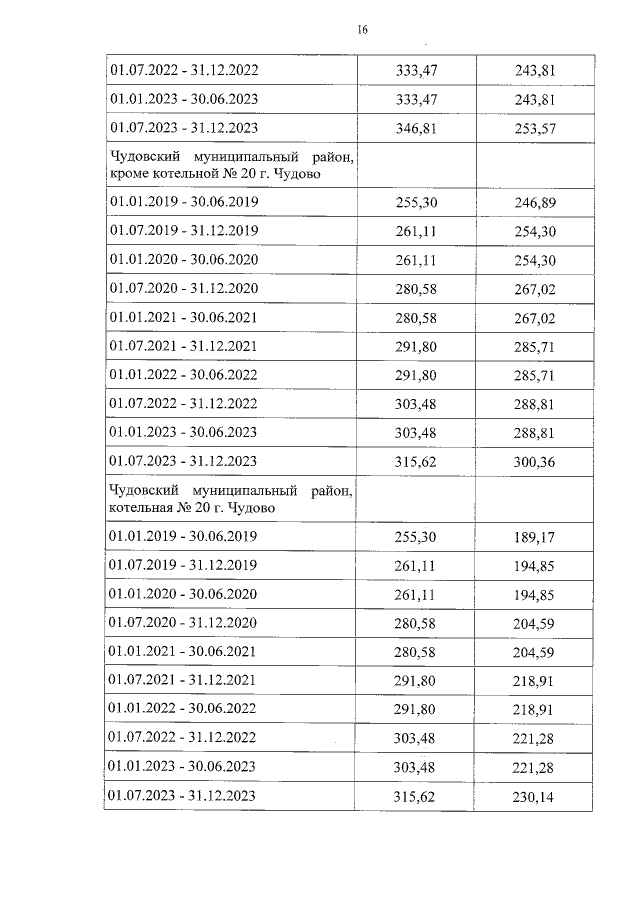 16

| | | |
|---|---|---|
| 01.07.2022 - 31.12.2022 | 333,47 | 243,81 |
| 01.01.2023 - 30.06.2023 | 333,47 | 243,81 |
| 01.07.2023 - 31.12.2023 | 346,81 | 253,57 |
| Чудовский муниципальный район, кроме котельной № 20 г. Чудово | | |
| 01.01.2019 - 30.06.2019 | 255,30 | 246,89 |
| 01.07.2019 - 31.12.2019 | 261,11 | 254,30 |
| 01.01.2020 - 30.06.2020 | 261,11 | 254,30 |
| 01.07.2020 - 31.12.2020 | 280,58 | 267,02 |
| 01.01.2021 - 30.06.2021 | 280,58 | 267,02 |
| 01.07.2021 - 31.12.2021 | 291,80 | 285,71 |
| 01.01.2022 - 30.06.2022 | 291,80 | 285,71 |
| 01.07.2022 - 31.12.2022 | 303,48 | 288,81 |
| 01.01.2023 - 30.06.2023 | 303,48 | 288,81 |
| 01.07.2023 - 31.12.2023 | 315,62 | 300,36 |
| Чудовский муниципальный район, котельная № 20 г. Чудово | | |
| 01.01.2019 - 30.06.2019 | 255,30 | 189,17 |
| 01.07.2019 - 31.12.2019 | 261,11 | 194,85 |
| 01.01.2020 - 30.06.2020 | 261,11 | 194,85 |
| 01.07.2020 - 31.12.2020 | 280,58 | 204,59 |
| 01.01.2021 - 30.06.2021 | 280,58 | 204,59 |
| 01.07.2021 - 31.12.2021 | 291,80 | 218,91 |
| 01.01.2022 - 30.06.2022 | 291,80 | 218,91 |
| 01.07.2022 - 31.12.2022 | 303,48 | 221,28 |
| 01.01.2023 - 30.06.2023 | 303,48 | 221,28 |
| 01.07.2023 - 31.12.2023 | 315,62 | 230,14 |